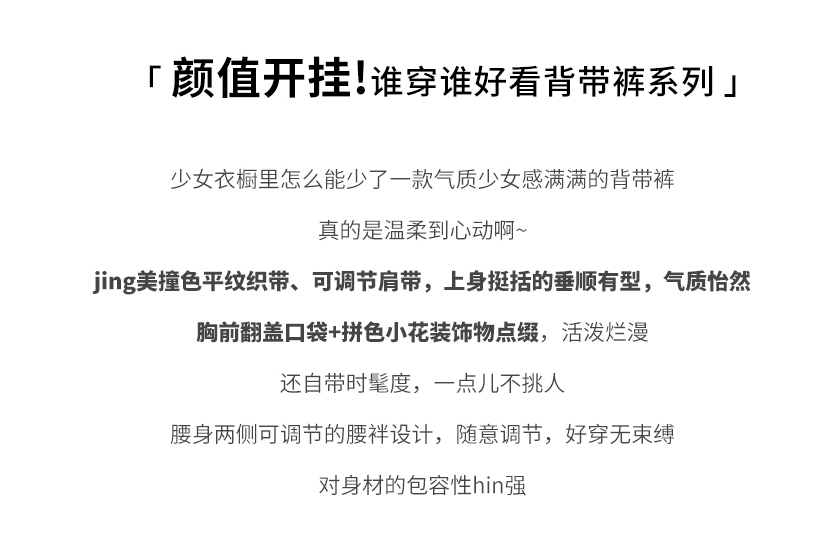 「颜值开挂!谁穿谁好看背带裤系列」

少女衣橱里怎么能少了一款气质少女感满满的背带裤

真的是温柔到心动啊~

jing美撞色平纹织带、可调节肩带，上身挺括的垂顺有型，气质怡然

胸前翻盖口袋+拼色小花装饰物点缀，活泼烂漫

还自带时髦度，一点儿不挑人

腰身两侧可调节的腰袢设计，随意调节，好穿无束缚

对身材的包容性hin强